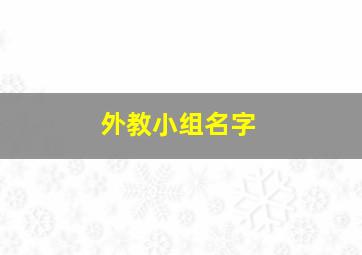 外教小组名字